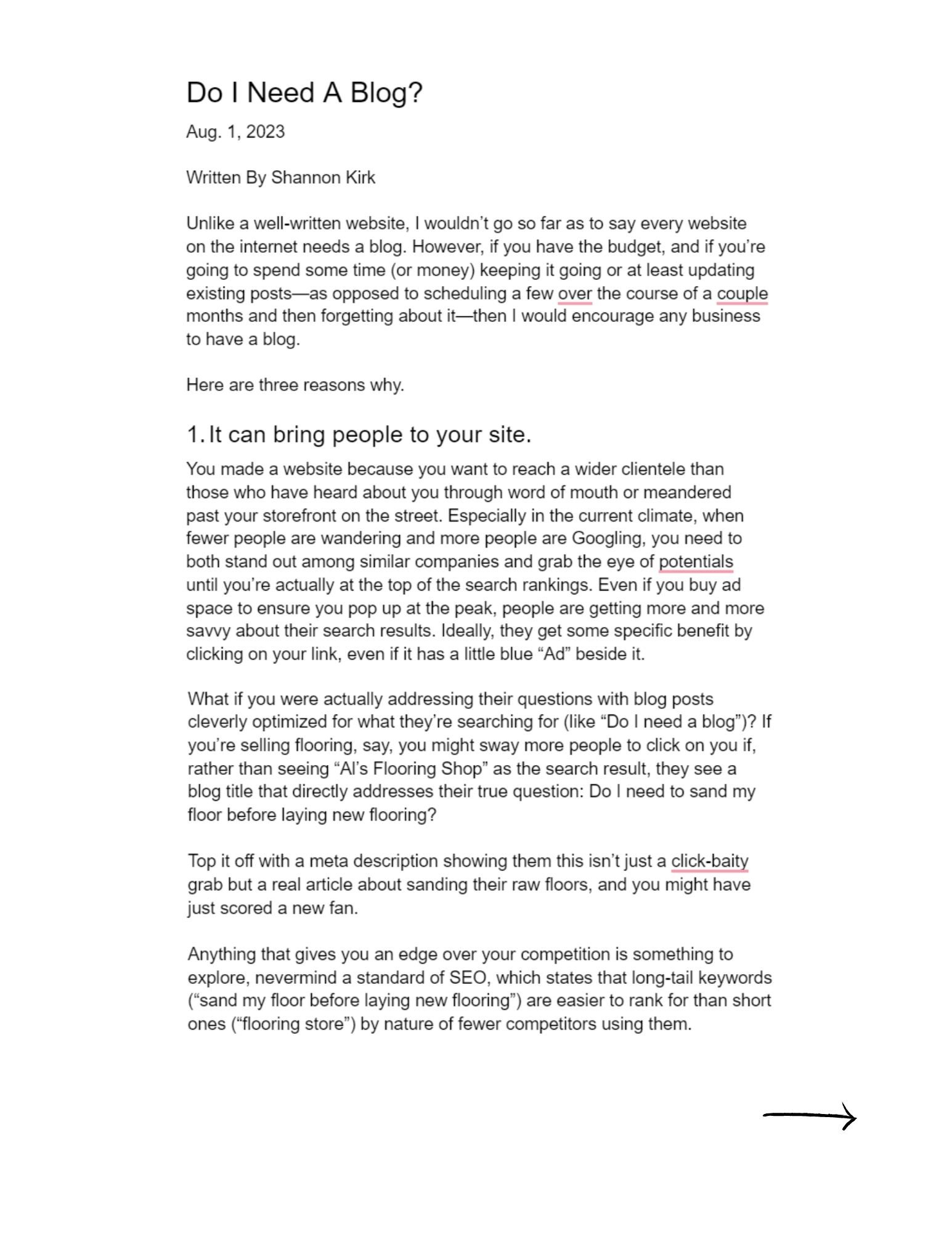 Do I Need A Blog?

Aug. 1, 2023

Written By Shannon Kirk

Unlike a well-written website, I wouldn't go so far as to say every website on the internet needs a blog. However, if you have the budget, and if you're going to spend some time (or money) keeping it going or at least updating existing posts—as opposed to scheduling a few over the course of a couple months and then forgetting about it—then I would encourage any business to have a blog.

Here are three reasons why.

1. It can bring people to your site.

You made a website because you want to reach a wider clientele than those who have heard about you through word of mouth or meandered past your storefront on the street. Especially in the current climate, when fewer people are wandering and more people are Googling, you need to both stand out among similar companies and grab the eye of potentials until you're actually at the top of the search rankings. Even if you buy ad space to ensure you pop up at the peak, people are getting more and more savvy about their search results. Ideally, they get some specific benefit by clicking on your link, even if it has a little blue "Ad" beside it.

What if you were actually addressing their questions with blog posts cleverly optimized for what they're searching for (like "Do I need a blog")? If you're selling flooring, say, you might sway more people to click on you if, rather than seeing "Al's Flooring Shop" as the search result, they see a blog title that directly addresses their true question: Do I need to sand my floor before laying new flooring?

Top it off with a meta description showing them this isn't just a click-baity grab but a real article about sanding their raw floors, and you might have just scored a new fan.

Anything that gives you an edge over your competition is something to explore, nevermind a standard of SEO, which states that long-tail keywords ("sand my floor before laying new flooring") are easier to rank for than short ones ("flooring store") by nature of fewer competitors using them.